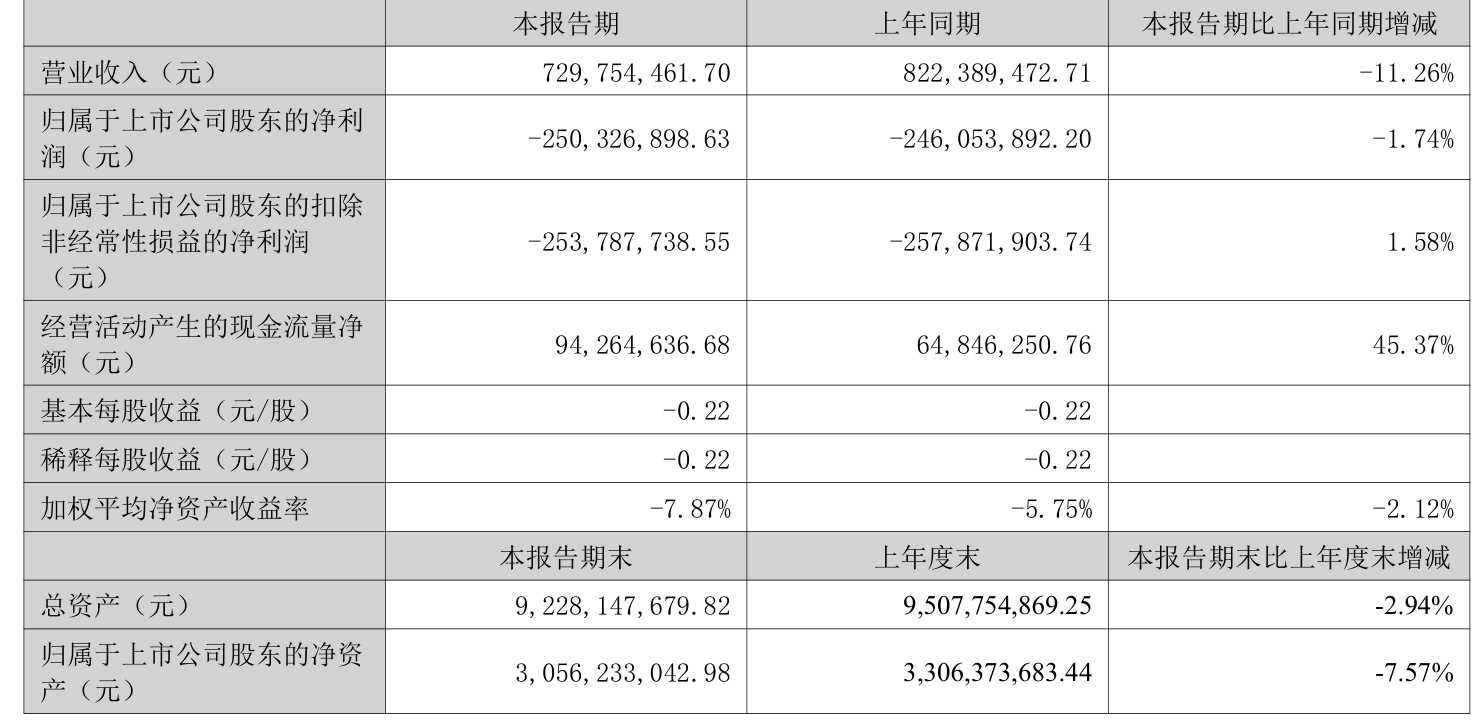 | | 本报告期 | 上年同期 | 本报告期比上年同期增减 |
|---|---|---|---|
| 营业收入（元） | 729,754,461.70 | 822,389,472.71 | -11.26% |
| 归属于上市公司股东的净利润（元） | -250,326,898.63 | -246,053,892.20 | -1.74% |
| 归属于上市公司股东的扣除非经常性损益的净利润（元） | -253,787,738.55 | -257,871,903.74 | 1.58% |
| 经营活动产生的现金流量净额（元） | 94,264,636.68 | 64,846,250.76 | 45.37% |
| 基本每股收益（元/股） | -0.22 | -0.22 | |
| 稀释每股收益（元/股） | -0.22 | -0.22 | |
| 加权平均净资产收益率 | -7.87% | -5.75% | -2.12% |
| | 本报告期末 | 上年度末 | 本报告期末比上年度末增减 |
| 总资产（元） | 9,228,147,679.82 | 9,507,754,869.25 | -2.94% |
| 归属于上市公司股东的净资产（元） | 3,056,233,042.98 | 3,306,373,683.44 | -7.57% |